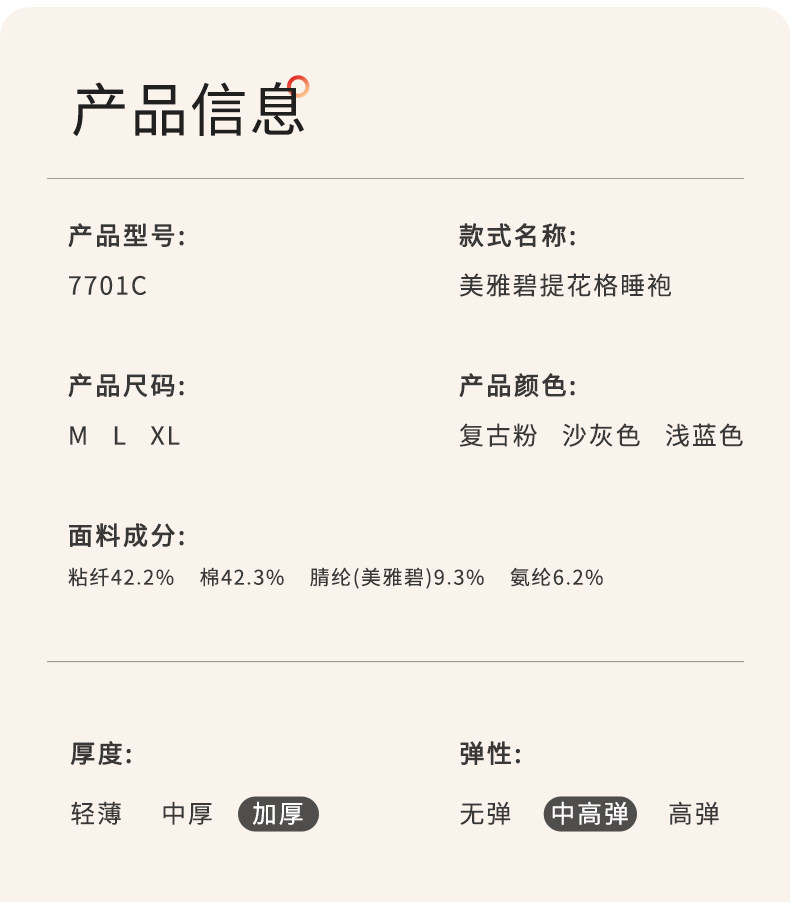 产品信息

产品型号:
7701C

款式名称:
美雅碧提花格睡袍

产品尺码:
M L XL

产品颜色:
复古粉 沙灰色 浅蓝色

面料成分:
粘纤42.2% 棉42.3% 腈纶(美雅碧)9.3% 氨纶6.2%

厚度:
轻薄 中厚 加厚

弹性:
无弹 中高弹 高弹